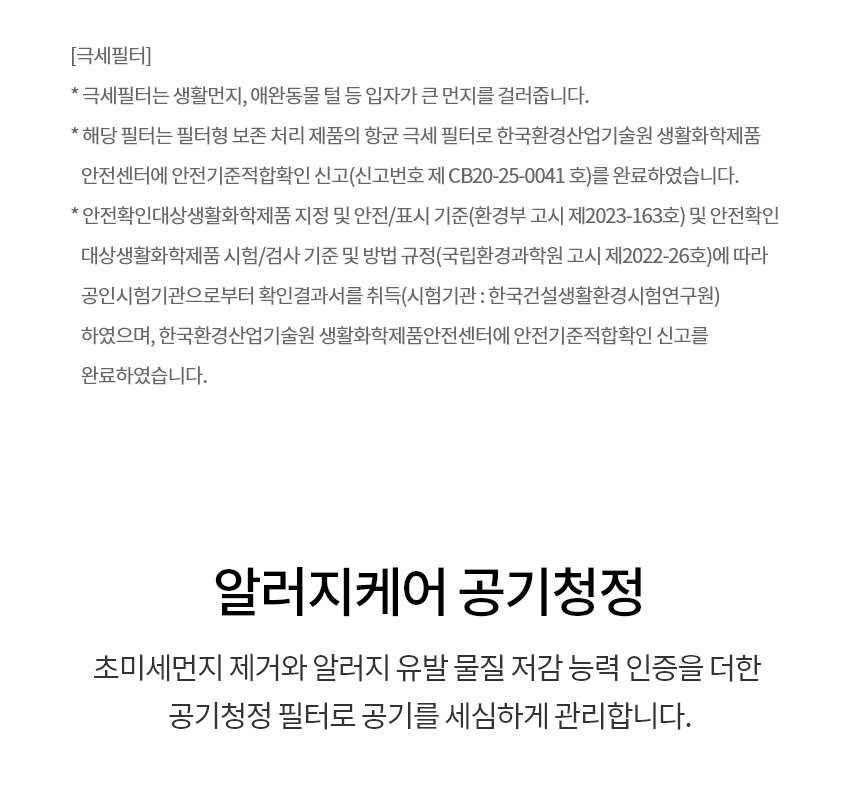 [극세필터]

* 극세필터는 생활먼지, 애완동물 털 등 입자가 큰 먼지를 걸러줍니다.

* 해당 필터는 필터형 보존 처리 제품의 항균 극세 필터로 한국환경산업기술원 생활화학제품 안전센터에 안전기준적합확인 신고(신고번호 제 CB20-25-0041 호)를 완료하였습니다.

* 안전확인대상생활화학제품 지정 및 안전/표시 기준(환경부 고시 제2023-163호) 및 안전확인 대상생활화학제품 시험/검사 기준 및 방법 규정(국립환경과학원 고시 제2022-26호)에 따라 공인시험기관으로부터 확인결과서를 취득(시험기관 : 한국건설생활환경시험연구원) 하였으며, 한국환경산업기술원 생활화학제품안전센터에 안전기준적합확인 신고를 완료하였습니다.

알러지케어 공기청정

초미세먼지 제거와 알러지 유발 물질 저감 능력 인증을 더한 공기청정 필터로 공기를 세심하게 관리합니다.